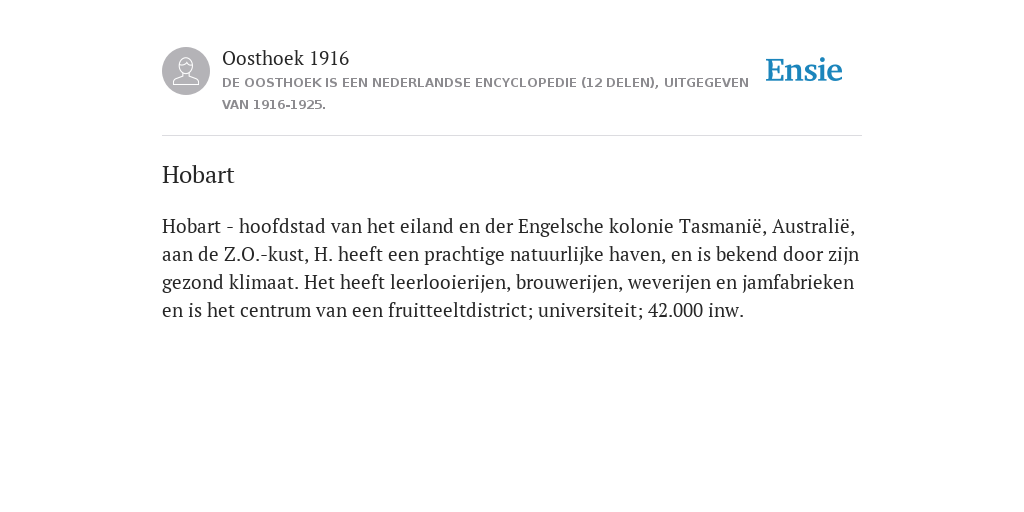 Oosthoek 1916
DE OOSTHOEK IS EEN NEDERLANDSE ENCYCLOPEDIE (12 DELEN), UITGEGEVEN VAN 1916-1925.

Ensie

Hobart

Hobart - hoofdstad van het eiland en der Engelsche kolonie Tasmanië, Australië, aan de Z.O.-kust, H. heeft een prachtige natuurlijke haven, en is bekend door zijn gezond klimaat. Het heeft leerlooierijen, brouwerijen, weverijen en jamfabrieken en is het centrum van een fruitteeltdistrict; universiteit; 42.000 inw.